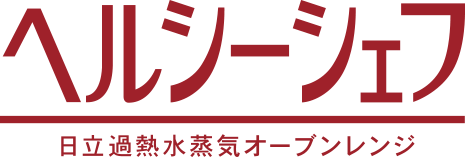 ヘルシーシェフ

日立過熱水蒸気オーブンレンジ